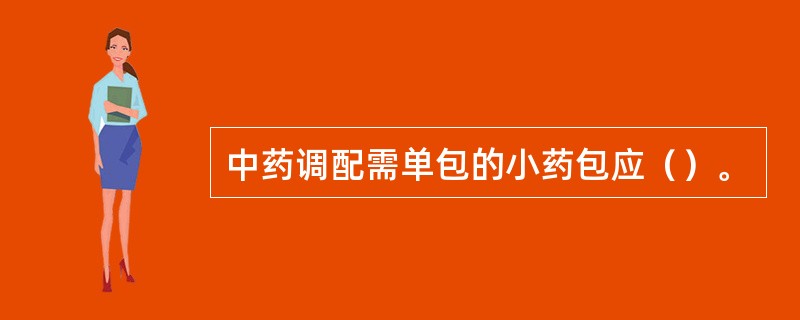 中药调配需单包的小药包应（）。